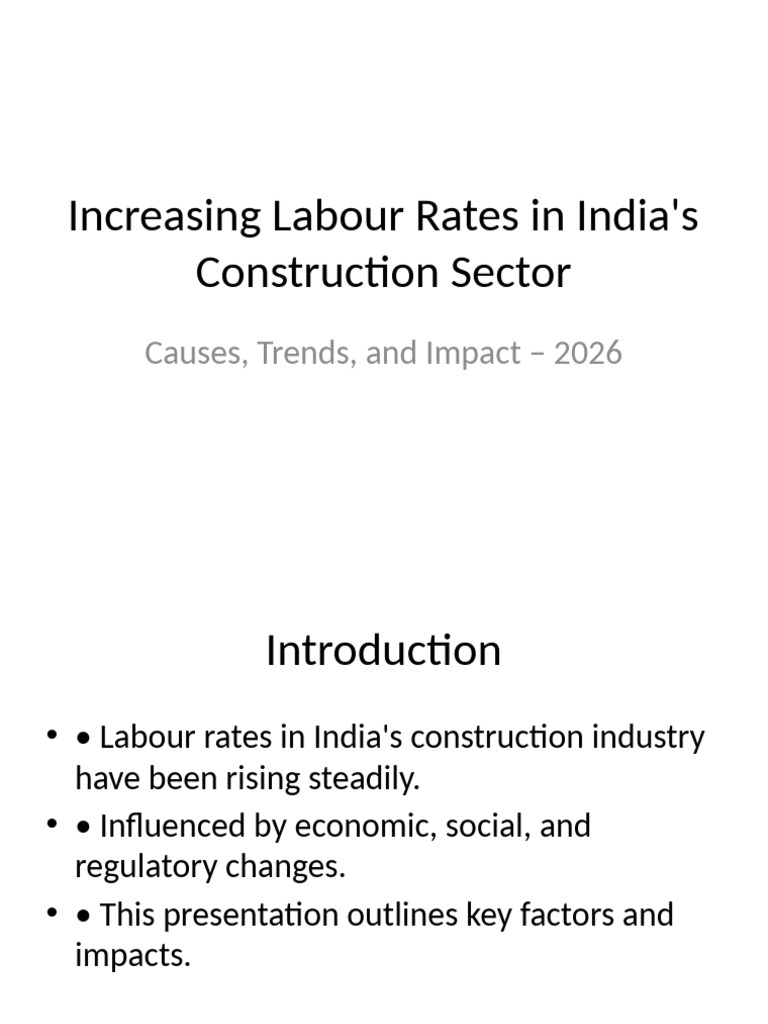 Increasing Labour Rates in India's Construction Sector

Causes, Trends, and Impact – 2026

Introduction

• • Labour rates in India's construction industry have been rising steadily.
• • Influenced by economic, social, and regulatory changes.
• • This presentation outlines key factors and impacts.